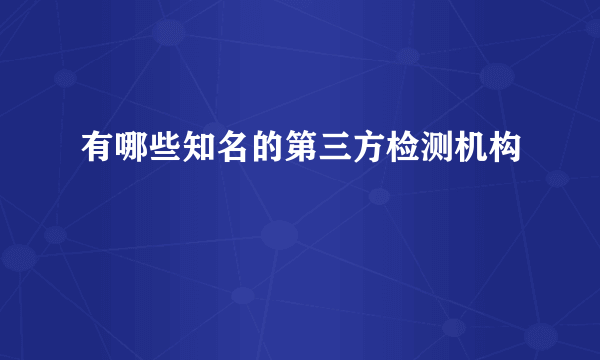 有哪些知名的第三方检测机构